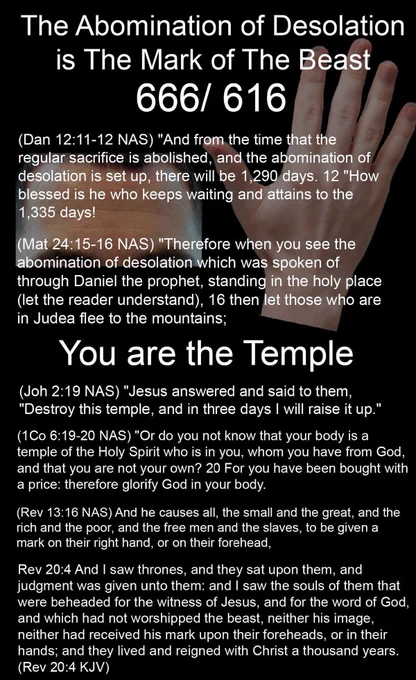 The Abomination of Desolation is The Mark of The Beast
666/ 616

(Dan 12:11-12 NAS) "And from the time that the regular sacrifice is abolished, and the abomination of desolation is set up, there will be 1,290 days. 12 "How blessed is he who keeps waiting and attains to the 1,335 days!

(Mat 24:15-16 NAS) "Therefore when you see the abomination of desolation which was spoken of through Daniel the prophet, standing in the holy place (let the reader understand), 16 then let those who are in Judea flee to the mountains;

You are the Temple

(Joh 2:19 NAS) "Jesus answered and said to them, "Destroy this temple, and in three days I will raise it up."

(1Co 6:19-20 NAS) "Or do you not know that your body is a temple of the Holy Spirit who is in you, whom you have from God, and that you are not your own? 20 For you have been bought with a price: therefore glorify God in your body.

(Rev 13:16 NAS) And he causes all, the small and the great, and the rich and the poor, and the free men and the slaves, to be given a mark on their right hand, or on their forehead,

Rev 20:4 And I saw thrones, and they sat upon them, and judgment was given unto them: and I saw the souls of them that were beheaded for the witness of Jesus, and for the word of God, and which had not worshipped the beast, neither his image, neither had received his mark upon their foreheads, or in their hands; and they lived and reigned with Christ a thousand years. (Rev 20:4 KJV)